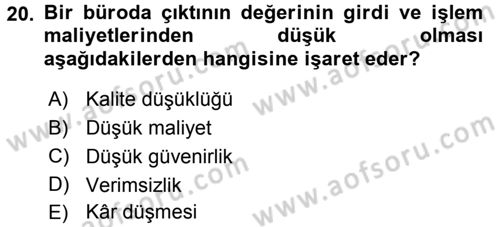 20. Bir büroda çıktının değerinin girdi ve işlem maliyetlerinden düşük olması aşağıdakilerden hangisine işaret eder?

A) Kalite düşüklüğü
B) Düşük maliyet
C) Düşük güvenirlik
D) Verimsizlik
E) Kâr düşmesi

www.aofsoru.com
www.aofsoru.com
www.aofsoru.com
www.aofsoru.com